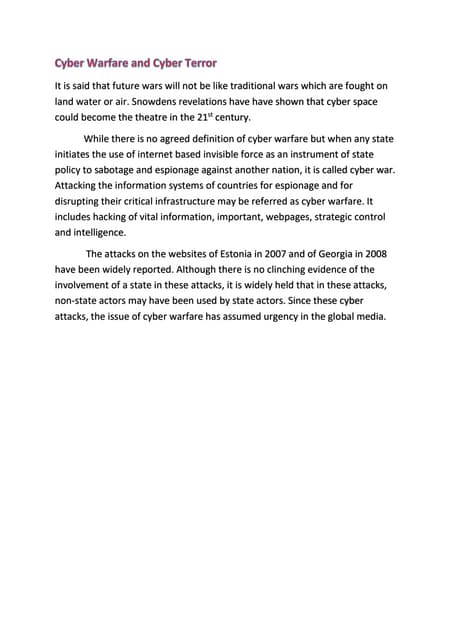 Cyber Warfare and Cyber Terror

It is said that future wars will not be like traditional wars which are fought on land water or air. Snowdens revelations have have shown that cyber space could become the theatre in the 21$^{st}$ century.

While there is no agreed definition of cyber warfare but when any state initiates the use of internet based invisible force as an instrument of state policy to sabotage and espionage against another nation, it is called cyber war. Attacking the information systems of countries for espionage and for disrupting their critical infrastructure may be referred as cyber warfare. It includes hacking of vital information, important, webpages, strategic control and intelligence.

The attacks on the websites of Estonia in 2007 and of Georgia in 2008 have been widely reported. Although there is no clinching evidence of the involvement of a state in these attacks, it is widely held that in these attacks, non-state actors may have been used by state actors. Since these cyber attacks, the issue of cyber warfare has assumed urgency in the global media.